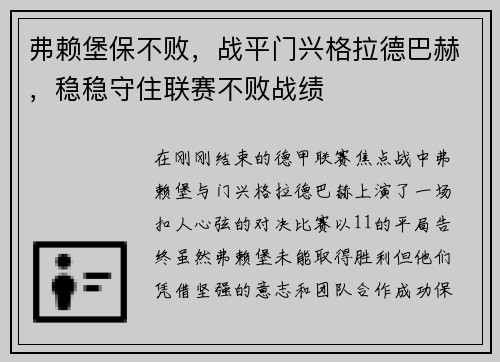 弗赖堡保不败，战平门兴格拉德巴赫，稳稳守住联赛不败战绩

在刚刚结束的德甲联赛焦点战中弗赖堡与门兴格拉德巴赫上演了一场扣人心弦的对决比赛以11的平局告终虽然弗赖堡未能取得胜利但他们凭借坚强的意志和团队合作成功保